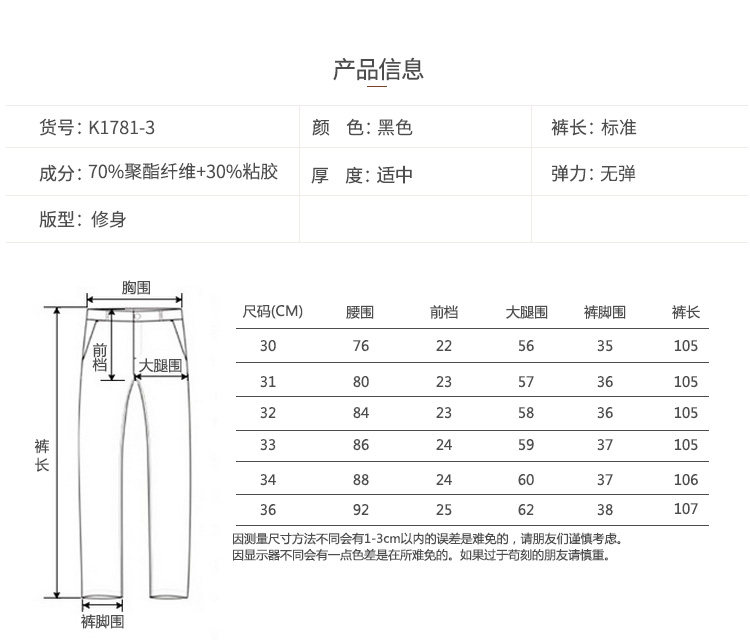 产品信息

| 货号: K1781-3 | 颜 色: 黑色 | 裤长: 标准 |
|---|---|---|
| 成分: 70%聚酯纤维+30%粘胶 | 厚 度: 适中 | 弹力: 无弹 |
| 版型: 修身 | | |

胸围
前档
大腿围
裤长
裤脚围

| 尺码(CM) | 腰围 | 前档 | 大腿围 | 裤脚围 | 裤长 |
|---|---|---|---|---|---|
| 30 | 76 | 22 | 56 | 35 | 105 |
| 31 | 80 | 23 | 57 | 36 | 105 |
| 32 | 84 | 23 | 58 | 36 | 105 |
| 33 | 86 | 24 | 59 | 37 | 105 |
| 34 | 88 | 24 | 60 | 37 | 106 |
| 36 | 92 | 25 | 62 | 38 | 107 |

因测量尺寸方法不同会有1-3cm以内的误差是难免的，请朋友们谨慎考虑。
因显示器不同会有一点色差是在所难免的。如果过于苛刻的朋友请慎重。